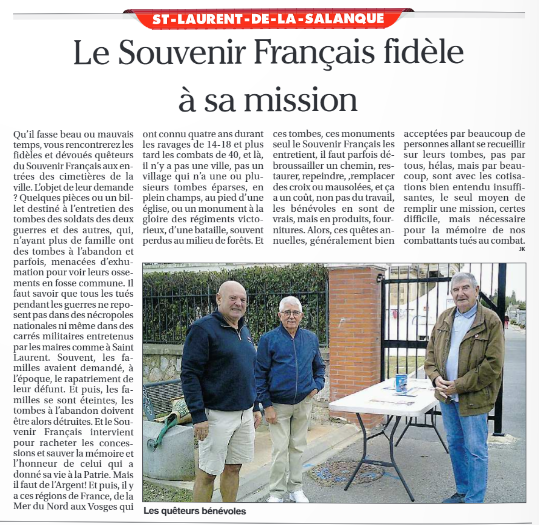 ST-LAURENT-DE-LA-SALANQUE

Le Souvenir Français fidèle à sa mission

Qu'il fasse beau ou mauvais temps, vous rencontrerez les fidèles et dévoués quêteurs du Souvenir Français aux entrées des cimetières de la ville. L'objet de leur demande ? Quelques pièces ou un billet destiné à l'entretien des tombes des soldats des deux guerres et des autres, qui, n'ayant plus de famille ont des tombes à l'abandon et parfois, menacées d'exhumation pour voir leurs ossements en fosse commune. Il faut savoir que tous les tués pendant les guerres ne reposent pas dans des nécropoles nationales ni même dans des carrés militaires entretenus par les maires comme à Saint Laurent. Souvent, les familles avaient demandé, à l'époque, le rapatriement de leur défunt. Et puis, les familles se sont éteintes, les tombes à l'abandon doivent être alors détruites. Et le Souvenir Français intervient pour racheter les concessions et sauver la mémoire et l'honneur de celui qui a donné sa vie à la Patrie. Mais il faut de l'Argent! Et puis, il y a ces régions de France, de la Mer du Nord aux Vosges qui ont connu quatre ans durant les ravages de 14-18 et plus tard les combats de 40, et là, il n'y a pas une ville, pas un village qui n'a une ou plusieurs tombes éparses, en plein champs, au pied d'une église, ou un monument à la gloire des régiments victorieux, d'une bataille, souvent perdus au milieu de forêts. Et ces tombes, ces monuments seul le Souvenir Français les entretient, il faut parfois débroussailler un chemin, restaurer, repeindre, ,remplacer des croix ou mausolées, et ça a un coût, non pas du travail, les bénévoles en sont de vrais, mais en produits, fournitures. Alors, ces quêtes annuelles, généralement bien acceptées par beaucoup de personnes allant se recueillir sur leurs tombes, pas par tous, hélas, mais par beaucoup, sont avec les cotisations bien entendu insuffisantes, le seul moyen de remplir une mission, certes difficile, mais nécessaire pour la mémoire de nos combattants tués au combat.
JK

Les quêteurs bénévoles